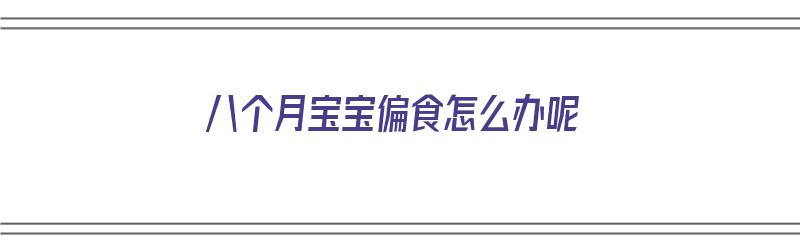 八个月宝宝偏食怎么办呢